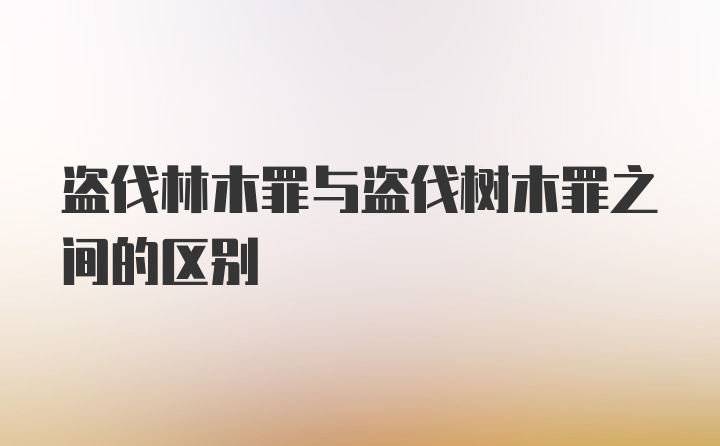 盗伐林木罪与盗伐树木罪之间的区别